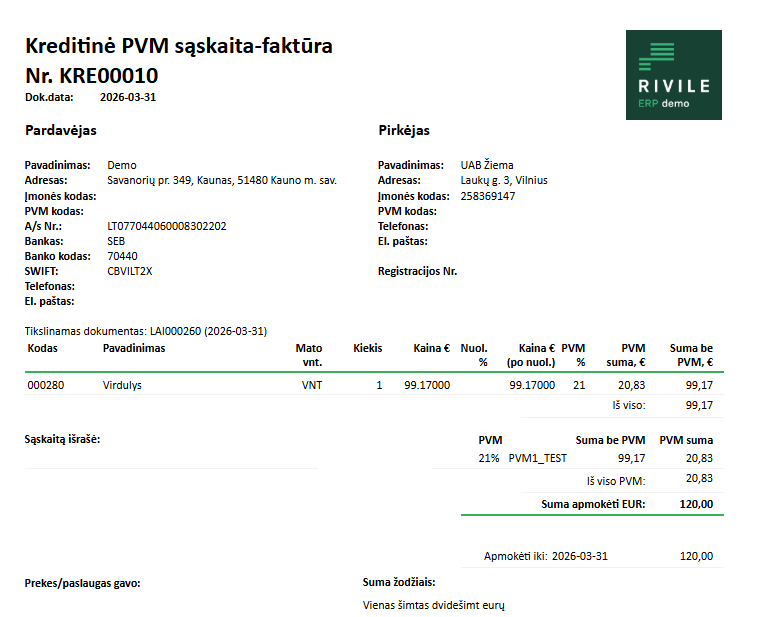 Kreditinė PVM sąskaita-faktūra
Nr. KRE00010
Dok.data: 2026-03-31

RIVILE
ERP demo

Pardavėjas

Pavadinimas: Demo
Adresas: Savanorių pr. 349, Kaunas, 51480 Kauno m. sav.
Įmonės kodas:
PVM kodas:
A/s Nr.: LT077044060008302202
Bankas: SEB
Banko kodas: 70440
SWIFT: CBVILT2X
Telefonas:
El. paštas:

Pirkėjas

Pavadinimas: UAB Žiema
Adresas: Laukų g. 3, Vilnius
Įmonės kodas: 258369147
PVM kodas:
Telefonas:
El. paštas:

Registracijos Nr.

Tikslinamas dokumentas: LAI000260 (2026-03-31)

| Kodas | Pavadinimas | Mato vnt. | Kiekis | Kaina € | Nuol. % | Kaina € (po nuol.) | PVM % | PVM suma, € | Suma be PVM, € |
|---|---|---|---|---|---|---|---|---|---|
| 000280 | Virdulys | VNT | 1 | 99.17000 | | 99.17000 | 21 | 20,83 | 99,17 |
| | | | | | | | | Iš viso: | 99,17 |

Sąskaitą išrašė:

| PVM | | Suma be PVM | PVM suma |
|---|---|---|---|
| 21% | PVM1_TEST | 99,17 | 20,83 |
| | | Iš viso PVM: | 20,83 |
| | | Suma apmokėti EUR: | 120,00 |

Apmokėti iki: 2026-03-31 120,00

Prekes/paslaugas gavo:

Suma žodžiais:
Vienas šimtas dvidešimt eurų